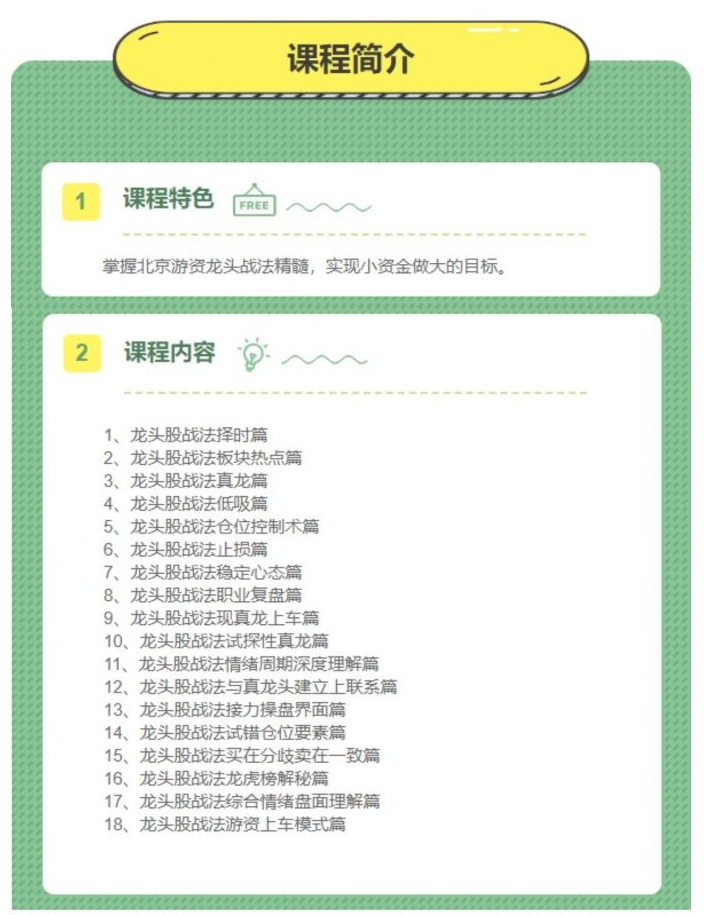 课程简介

1 课程特色 FREE

掌握北京游资龙头战法精髓，实现小资金做大的目标。

2 课程内容

1、龙头股战法择时篇
2、龙头股战法板块热点篇
3、龙头股战法真龙篇
4、龙头股战法低吸篇
5、龙头股战法仓位控制术篇
6、龙头股战法止损篇
7、龙头股战法稳定心态篇
8、龙头股战法职业复盘篇
9、龙头股战法现真龙上车篇
10、龙头股战法试探性真龙篇
11、龙头股战法情绪周期深度理解篇
12、龙头股战法与真龙头建立上联系篇
13、龙头股战法接力操盘界面篇
14、龙头股战法试错仓位要素篇
15、龙头股战法买在分歧卖在一致篇
16、龙头股战法龙虎榜解秘篇
17、龙头股战法综合情绪盘面理解篇
18、龙头股战法游资上车模式篇